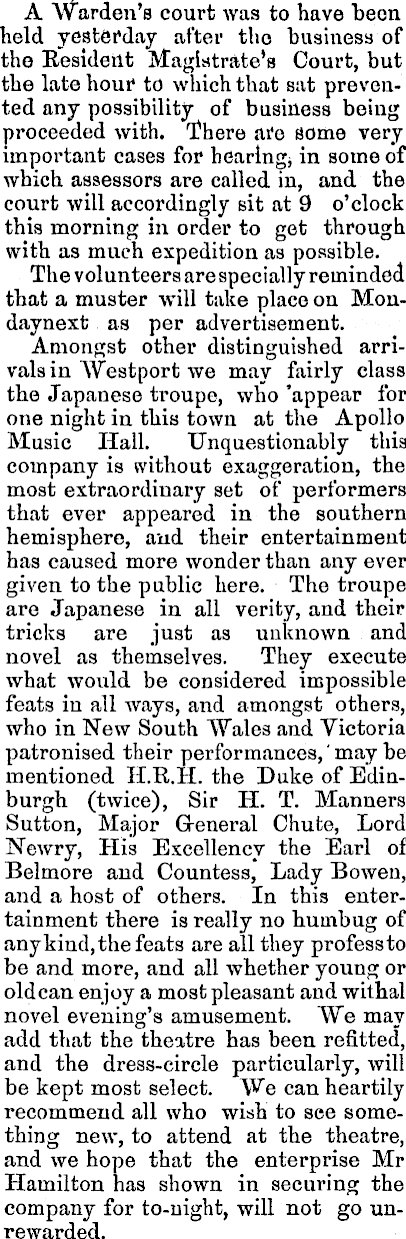 A Warden's court was to have been held yesterday after the business of the Resident Magistrate's Court, but the late hour to which that sat prevented any possibility of business being proceeded with. There are some very important cases for hearing, in some of which assessors are called in, and the court will accordingly sit at 9 o'clock this morning in order to get through with as much expedition as possible.

The volunteers are specially reminded that a muster will take place on Mondaynext as per advertisement.

Amongst other distinguished arrivals in Westport we may fairly class the Japanese troupe, who 'appear for one night in this town at the Apollo Music Hall. Unquestionably this company is without exaggeration, the most extraordinary set of performers that ever appeared in the southern hemisphere, and their entertainment has caused more wonder than any ever given to the public here. The troupe are Japanese in all verity, and their tricks are just as unknown and novel as themselves. They execute what would be considered impossible feats in all ways, and amongst others, who in New South Wales and Victoria patronised their performances,' may be mentioned H.R.H. the Duke of Edinburgh (twice), Sir H. T. Manners Sutton, Major General Chute, Lord Newry, His Excellency the Earl of Belmore and Countess, Lady Bowen, and a host of others. In this entertainment there is really no humbug of any kind, the feats are all they profess to be and more, and all whether young or old can enjoy a most pleasant and withal novel evening's amusement. We may add that the theatre has been refitted, and the dress-circle particularly, will be kept most select. We can heartily recommend all who wish to see something new, to attend at the theatre, and we hope that the enterprise Mr Hamilton has shown in securing the company for to-night, will not go unrewarded.